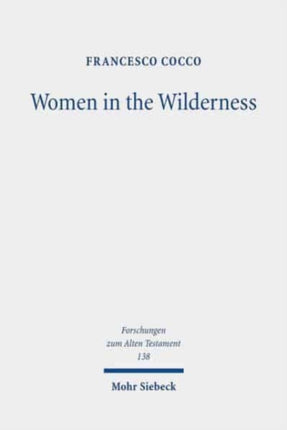 FRANCESCO COCCO

Women in the Wilderness

Forschungen
zum Alten Testament
138

Mohr Siebeck